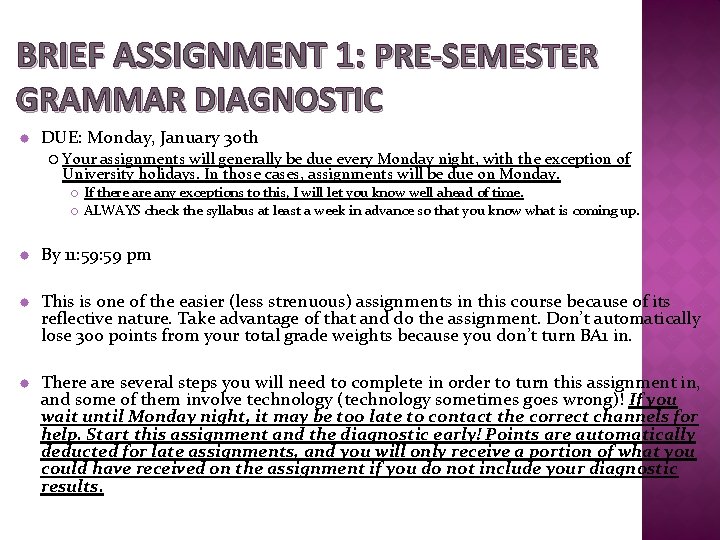 BRIEF ASSIGNMENT 1: PRE-SEMESTER GRAMMAR DIAGNOSTIC

DUE: Monday, January 30th

Your assignments will generally be due every Monday night, with the exception of University holidays. In those cases, assignments will be due on Monday.

If there are any exceptions to this, I will let you know well ahead of time.

ALWAYS check the syllabus at least a week in advance so that you know what is coming up.

By 11:59:59 pm

This is one of the easier (less strenuous) assignments in this course because of its reflective nature. Take advantage of that and do the assignment. Don't automatically lose 300 points from your total grade weights because you don't turn BA1 in.

There are several steps you will need to complete in order to turn this assignment in, and some of them involve technology (technology sometimes goes wrong)! If you wait until Monday night, it may be too late to contact the correct channels for help. Start this assignment and the diagnostic early! Points are automatically deducted for late assignments, and you will only receive a portion of what you could have received on the assignment if you do not include your diagnostic results.